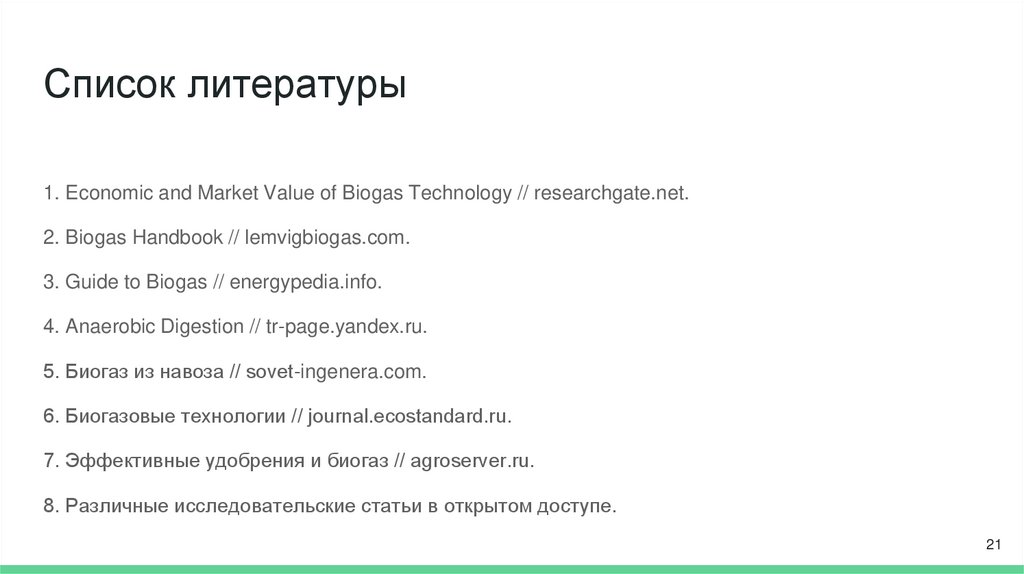 Список литературы

1. Economic and Market Value of Biogas Technology // researchgate.net.

2. Biogas Handbook // lemvigbiogas.com.

3. Guide to Biogas // energypedia.info.

4. Anaerobic Digestion // tr-page.yandex.ru.

5. Биогаз из навоза // sovet-ingenera.com.

6. Биогазовые технологии // journal.ecostandard.ru.

7. Эффективные удобрения и биогаз // agroserver.ru.

8. Различные исследовательские статьи в открытом доступе.

21